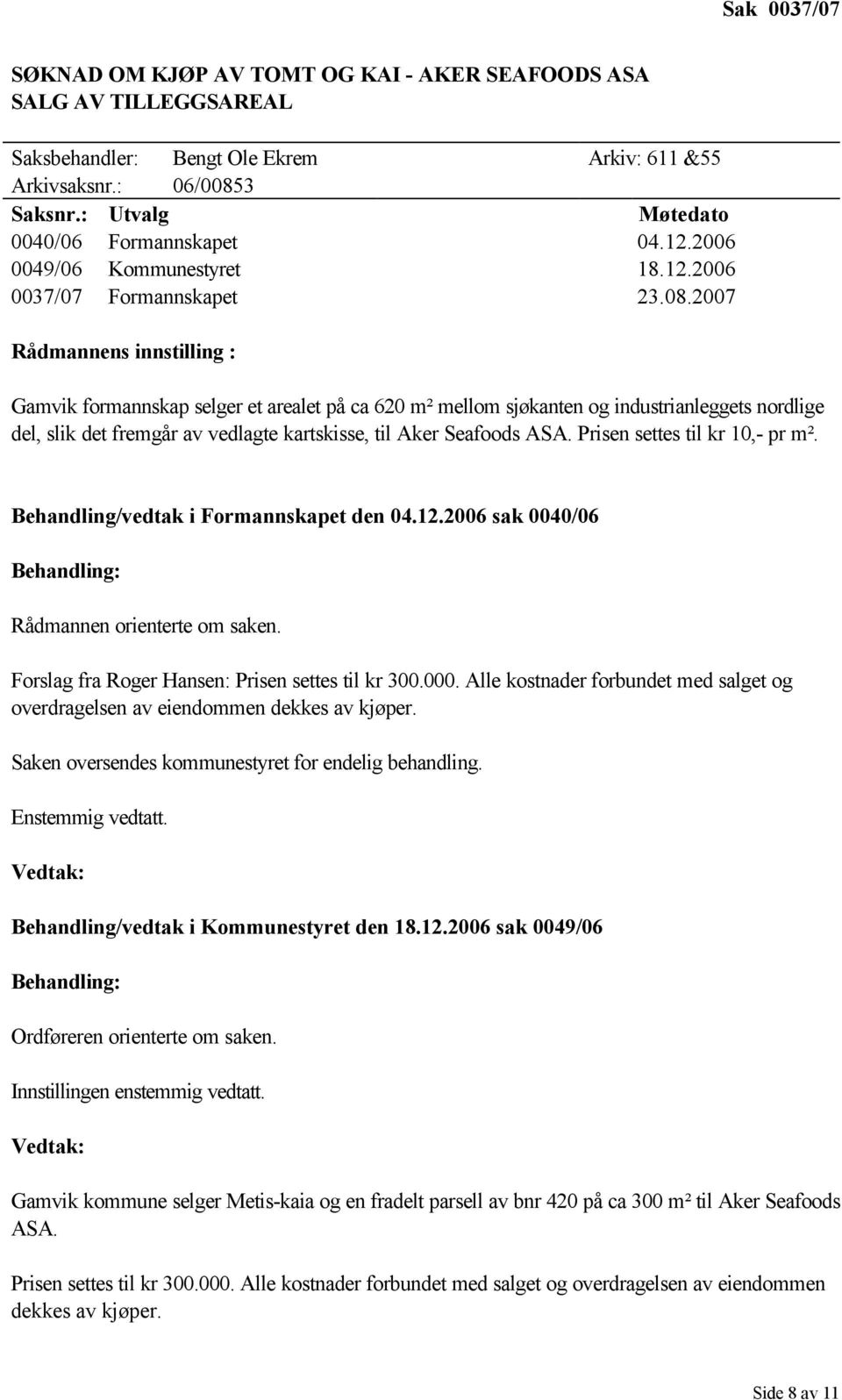 Sak 0037/07

SØKNAD OM KJØP AV TOMT OG KAI - AKER SEAFOODS ASA
SALG AV TILLEGGSAREAL

Saksbehandler: Bengt Ole Ekrem Arkiv: 611 &55
Arkivsaksnr.: 06/00853

| Saksnr.: | Utvalg | Møtedato |
|---|---|---|
| 0040/06 | Formannskapet | 04.12.2006 |
| 0049/06 | Kommunestyret | 18.12.2006 |
| 0037/07 | Formannskapet | 23.08.2007 |

Rådmannens innstilling :

Gamvik formannskap selger et arealet på ca 620 m² mellom sjøkanten og industrianleggets nordlige del, slik det fremgår av vedlagte kartskisse, til Aker Seafoods ASA. Prisen settes til kr 10,- pr m².

Behandling/vedtak i Formannskapet den 04.12.2006 sak 0040/06

Behandling:

Rådmannen orienterte om saken.

Forslag fra Roger Hansen: Prisen settes til kr 300.000. Alle kostnader forbundet med salget og overdragelsen av eiendommen dekkes av kjøper.

Saken oversendes kommunestyret for endelig behandling.

Enstemmig vedtatt.

Vedtak:

Behandling/vedtak i Kommunestyret den 18.12.2006 sak 0049/06

Behandling:

Ordføreren orienterte om saken.

Innstillingen enstemmig vedtatt.

Vedtak:

Gamvik kommune selger Metis-kaia og en fradelt parsell av bnr 420 på ca 300 m² til Aker Seafoods ASA.

Prisen settes til kr 300.000. Alle kostnader forbundet med salget og overdragelsen av eiendommen dekkes av kjøper.

Side 8 av 11